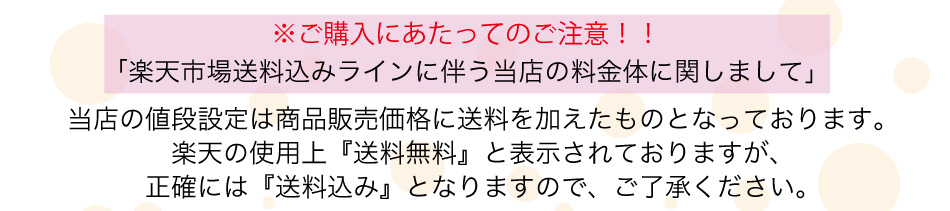 ※ご購入にあたってのご注意！！
「楽天市場送料込みラインに伴う当店の料金体に関しまして」

当店の値段設定は商品販売価格に送料を加えたものとなっております。
楽天の使用上『送料無料』と表示されておりますが、
正確には『送料込み』となりますので、ご了承ください。